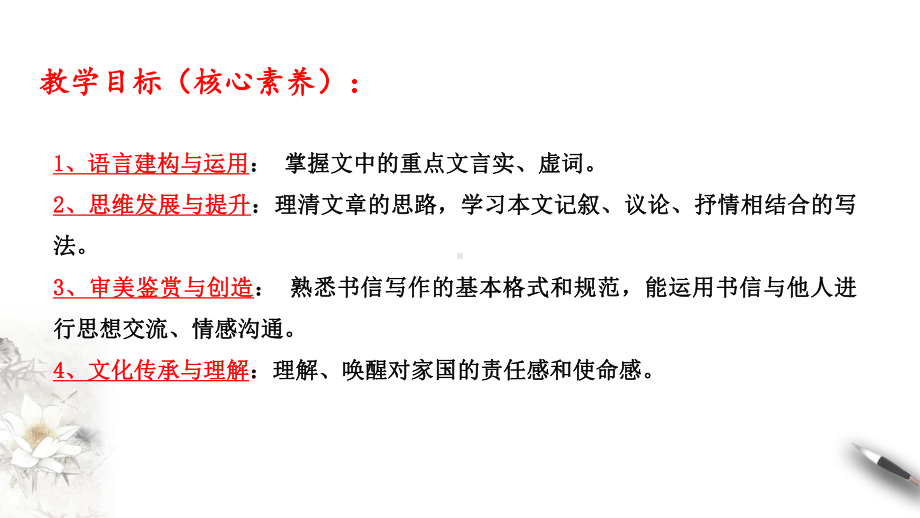 教学目标（核心素养）：

1、语言建构与运用： 掌握文中的重点文言实、虚词。

2、思维发展与提升：理清文章的思路，学习本文记叙、议论、抒情相结合的写法。

3、审美鉴赏与创造： 熟悉书信写作的基本格式和规范，能运用书信与他人进行思想交流、情感沟通。

4、文化传承与理解：理解、唤醒对家国的责任感和使命感。